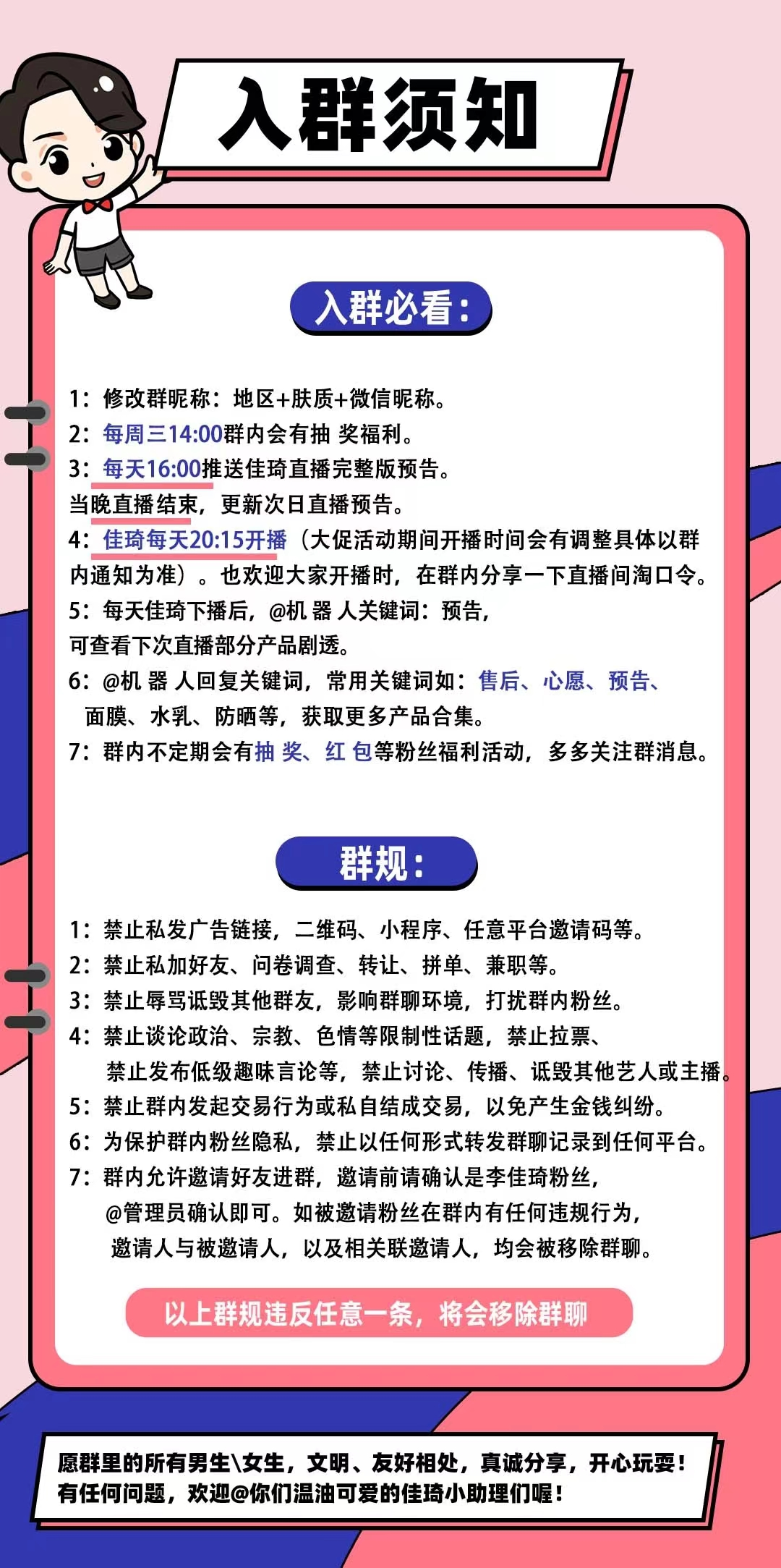 入群须知

入群必看：

1：修改群昵称：地区+肤质+微信昵称。
2：每周三14:00群内会有抽 奖福利。
3：每天16:00推送佳琦直播完整版预告。
当晚直播结束，更新次日直播预告。
4：佳琦每天20:15开播（大促活动期间开播时间会有调整具体以群内通知为准）。也欢迎大家开播时，在群内分享一下直播间淘口令。
5：每天佳琦下播后，@机 器 人关键词：预告，
可查看下次直播部分产品剧透。
6：@机 器 人回复关键词，常用关键词如：售后、心愿、预告、面膜、水乳、防晒等，获取更多产品合集。
7：群内不定期会有抽 奖、红 包等粉丝福利活动，多多关注群消息。

群规：

1：禁止私发广告链接，二维码、小程序、任意平台邀请码等。
2：禁止私加好友、问卷调查、转让、拼单、兼职等。
3：禁止辱骂诋毁其他群友，影响群聊环境，打扰群内粉丝。
4：禁止谈论政治、宗教、色情等限制性话题，禁止拉票、禁止发布低级趣味言论等，禁止讨论、传播、诋毁其他艺人或主播。
5：禁止群内发起交易行为或私自结成交易，以免产生金钱纠纷。
6：为保护群内粉丝隐私，禁止以任何形式转发群聊记录到任何平台。
7：群内允许邀请好友进群，邀请前请确认是李佳琦粉丝，@管理员确认即可。如被邀请粉丝在群内有任何违规行为，邀请人与被邀请人，以及相关联邀请人，均会被移除群聊。

以上群规违反任意一条，将会移除群聊

愿群里的所有男生\女生，文明、友好相处，真诚分享，开心玩耍！
有任何问题，欢迎@你们温油可爱的佳琦小助理们喔！